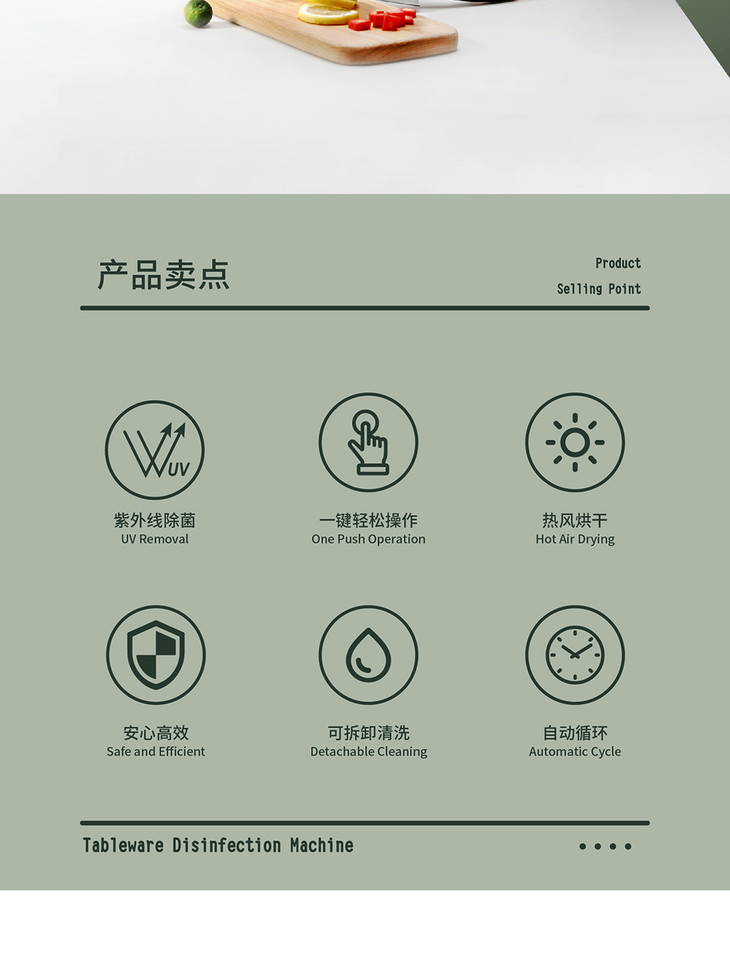 产品卖点

Product
Selling Point

UV

紫外线除菌
UV Removal

一键轻松操作
One Push Operation

热风烘干
Hot Air Drying

安心高效
Safe and Efficient

可拆卸清洗
Detachable Cleaning

自动循环
Automatic Cycle

Tableware Disinfection Machine